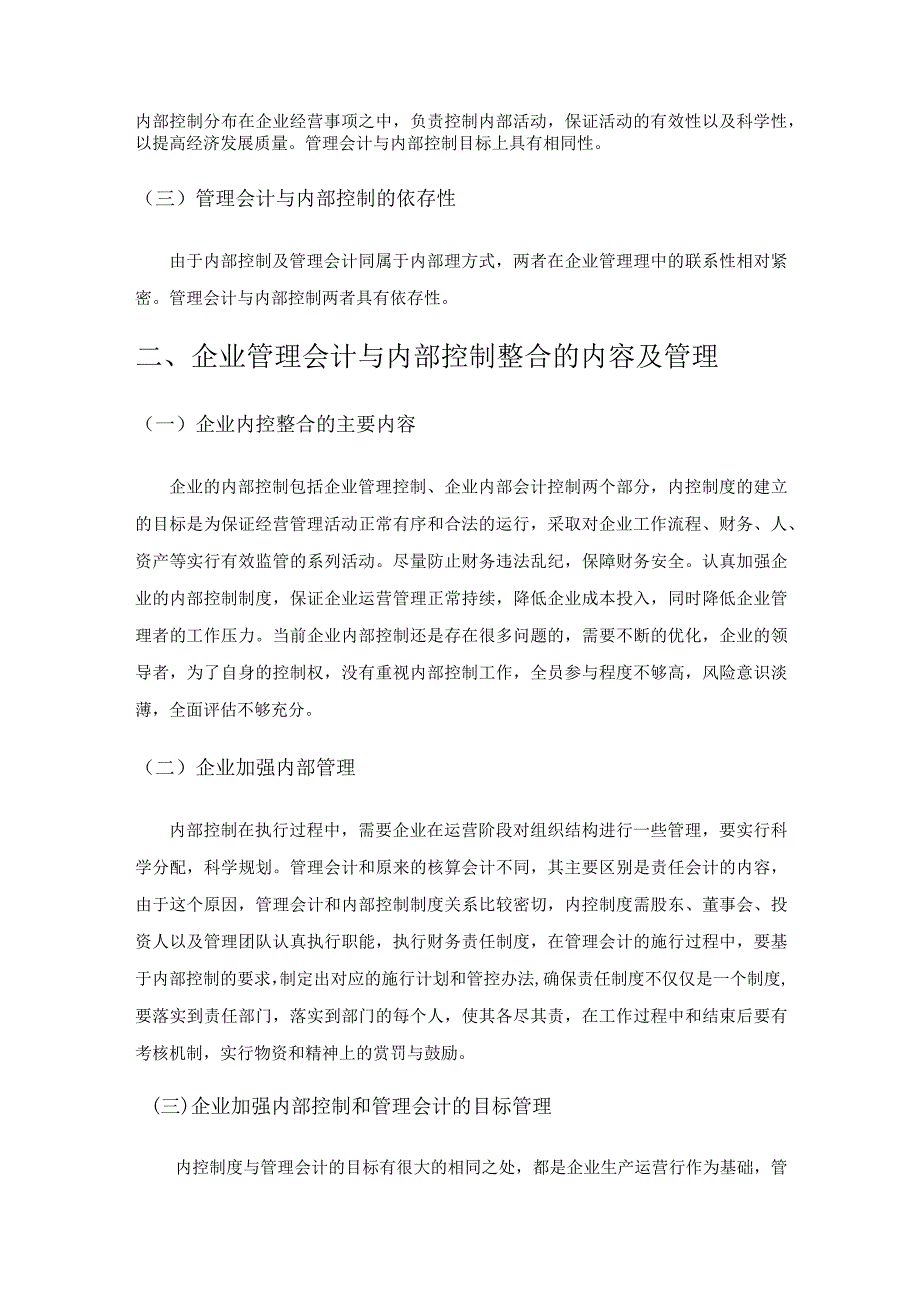 内部控制分布在企业经营事项之中，负责控制内部活动，保证活动的有效性以及科学性，以提高经济发展质量。管理会计与内部控制目标上具有相同性。

（三）管理会计与内部控制的依存性

由于内部控制及管理会计同属于内部理方式，两者在企业管理理中的联系性相对紧密。管理会计与内部控制两者具有依存性。

二、企业管理会计与内部控制整合的内容及管理

（一）企业内控整合的主要内容

企业的内部控制包括企业管理控制、企业内部会计控制两个部分，内控制度的建立的目标是为保证经营管理活动正常有序和合法的运行，采取对企业工作流程、财务、人、资产等实行有效监管的系列活动。尽量防止财务违法乱纪，保障财务安全。认真加强企业的内部控制制度，保证企业运营管理正常持续，降低企业成本投入，同时降低企业管理者的工作压力。当前企业内部控制还是存在很多问题的，需要不断的优化，企业的领导者，为了自身的控制权，没有重视内部控制工作，全员参与程度不够高，风险意识淡薄，全面评估不够充分。

（二）企业加强内部管理

内部控制在执行过程中，需要企业在运营阶段对组织结构进行一些管理，要实行科学分配，科学规划。管理会计和原来的核算会计不同，其主要区别是责任会计的内容，由于这个原因，管理会计和内部控制制度关系比较密切，内控制度需股东、董事会、投资人以及管理团队认真执行职能，执行财务责任制度，在管理会计的施行过程中，要基于内部控制的要求，制定出对应的施行计划和管控办法，确保责任制度不仅仅是一个制度，要落实到责任部门，落实到部门的每个人，使其各尽其责，在工作过程中和结束后要有考核机制，实行物资和精神上的赏罚与鼓励。

(三)企业加强内部控制和管理会计的目标管理

内控制度与管理会计的目标有很大的相同之处，都是企业生产运营行作为基础，管